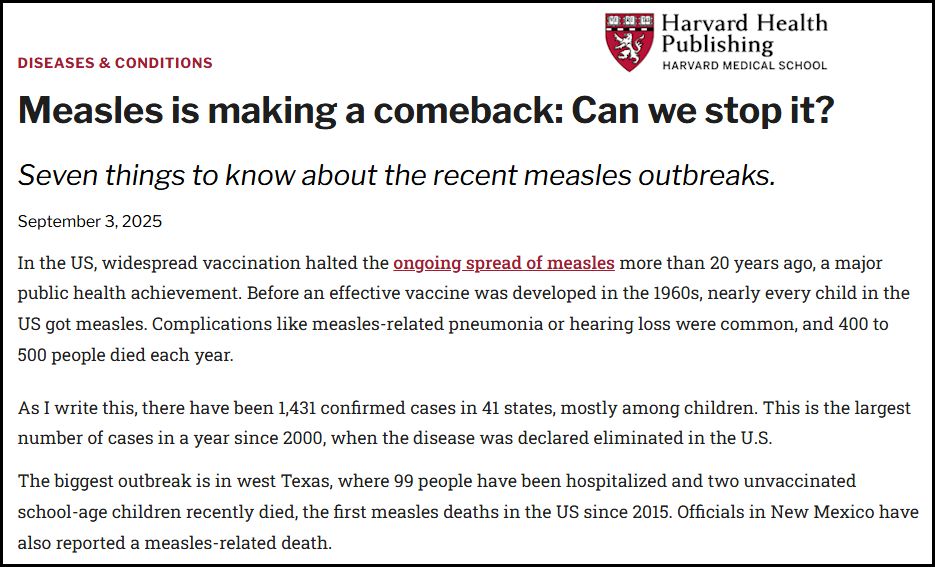 Harvard Health Publishing
HARVARD MEDICAL SCHOOL

DISEASES & CONDITIONS

Measles is making a comeback: Can we stop it?

Seven things to know about the recent measles outbreaks.

September 3, 2025

In the US, widespread vaccination halted the ongoing spread of measles more than 20 years ago, a major public health achievement. Before an effective vaccine was developed in the 1960s, nearly every child in the US got measles. Complications like measles-related pneumonia or hearing loss were common, and 400 to 500 people died each year.

As I write this, there have been 1,431 confirmed cases in 41 states, mostly among children. This is the largest number of cases in a year since 2000, when the disease was declared eliminated in the U.S.

The biggest outbreak is in west Texas, where 99 people have been hospitalized and two unvaccinated school-age children recently died, the first measles deaths in the US since 2015. Officials in New Mexico have also reported a measles-related death.